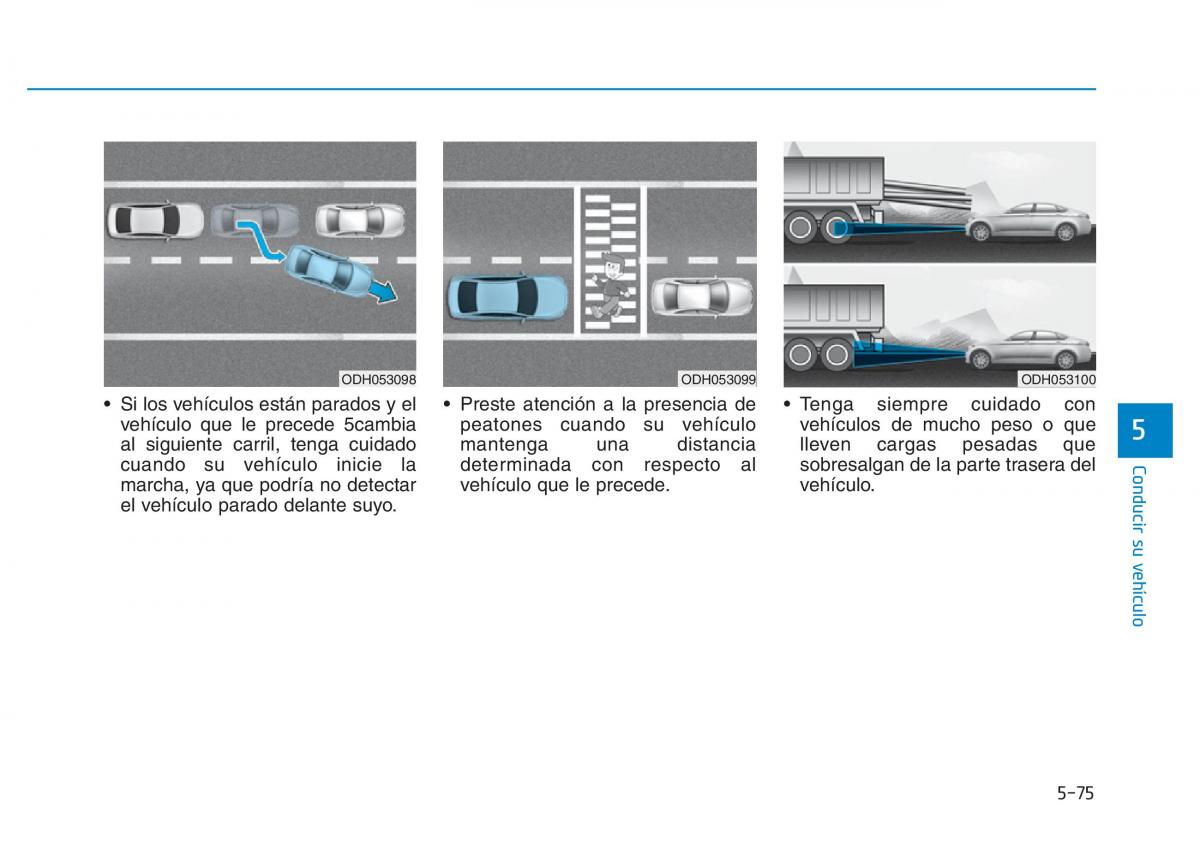 ODH053098

• Si los vehículos están parados y el vehículo que le precede 5cambia al siguiente carril, tenga cuidado cuando su vehículo inicie la marcha, ya que podría no detectar el vehículo parado delante suyo.

ODH053099

• Preste atención a la presencia de peatones cuando su vehículo mantenga una distancia determinada con respecto al vehículo que le precede.

ODH053100

• Tenga siempre cuidado con vehículos de mucho peso o que lleven cargas pesadas que sobresalgan de la parte trasera del vehículo.

5

Conducir su vehículo

5-75